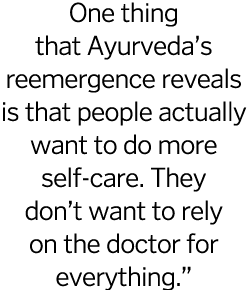 One thing that Ayurveda’s reemergence reveals is that people actually want to do more self-care. They don’t want to rely on the doctor for everything.”